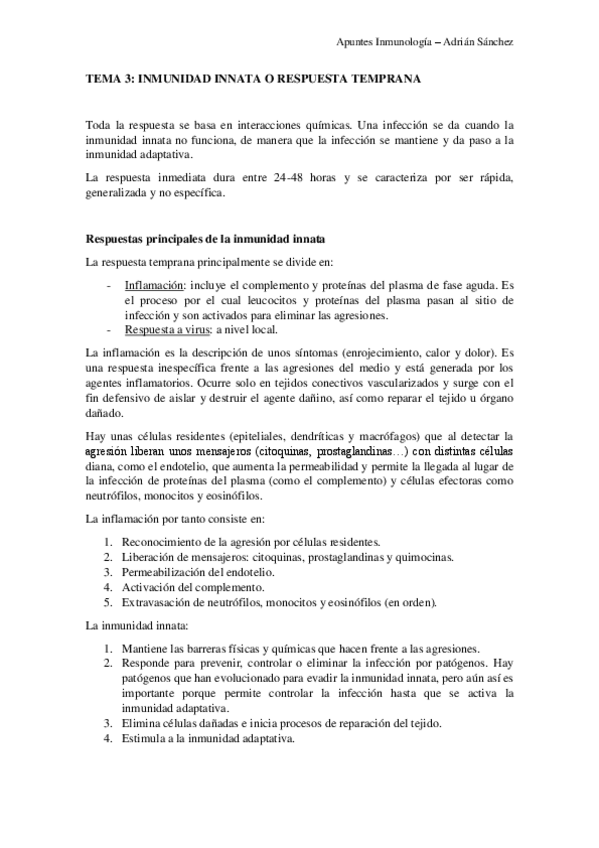 Apuntes Inmunología – Adrián Sánchez

TEMA 3: INMUNIDAD INNATA O RESPUESTA TEMPRANA

Toda la respuesta se basa en interacciones químicas. Una infección se da cuando la inmunidad innata no funciona, de manera que la infección se mantiene y da paso a la inmunidad adaptativa.

La respuesta inmediata dura entre 24-48 horas y se caracteriza por ser rápida, generalizada y no específica.

Respuestas principales de la inmunidad innata

La respuesta temprana principalmente se divide en:

- Inflamación: incluye el complemento y proteínas del plasma de fase aguda. Es el proceso por el cual leucocitos y proteínas del plasma pasan al sitio de infección y son activados para eliminar las agresiones.
- Respuesta a virus: a nivel local.

La inflamación es la descripción de unos síntomas (enrojecimiento, calor y dolor). Es una respuesta inespecífica frente a las agresiones del medio y está generada por los agentes inflamatorios. Ocurre solo en tejidos conectivos vascularizados y surge con el fin defensivo de aislar y destruir el agente dañino, así como reparar el tejido u órgano dañado.

Hay unas células residentes (epiteliales, dendríticas y macrófagos) que al detectar la agresión liberan unos mensajeros (citoquinas, prostaglandinas…) con distintas células diana, como el endotelio, que aumenta la permeabilidad y permite la llegada al lugar de la infección de proteínas del plasma (como el complemento) y células efectoras como neutrófilos, monocitos y eosinófilos.

La inflamación por tanto consiste en:

1. Reconocimiento de la agresión por células residentes.
2. Liberación de mensajeros: citoquinas, prostaglandinas y quimocinas.
3. Permeabilización del endotelio.
4. Activación del complemento.
5. Extravasación de neutrófilos, monocitos y eosinófilos (en orden).

La inmunidad innata:

1. Mantiene las barreras físicas y químicas que hacen frente a las agresiones.
2. Responde para prevenir, controlar o eliminar la infección por patógenos. Hay patógenos que han evolucionado para evadir la inmunidad innata, pero aún así es importante porque permite controlar la infección hasta que se activa la inmunidad adaptativa.
3. Elimina células dañadas e inicia procesos de reparación del tejido.
4. Estimula a la inmunidad adaptativa.